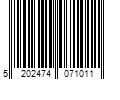 5 202474 071011